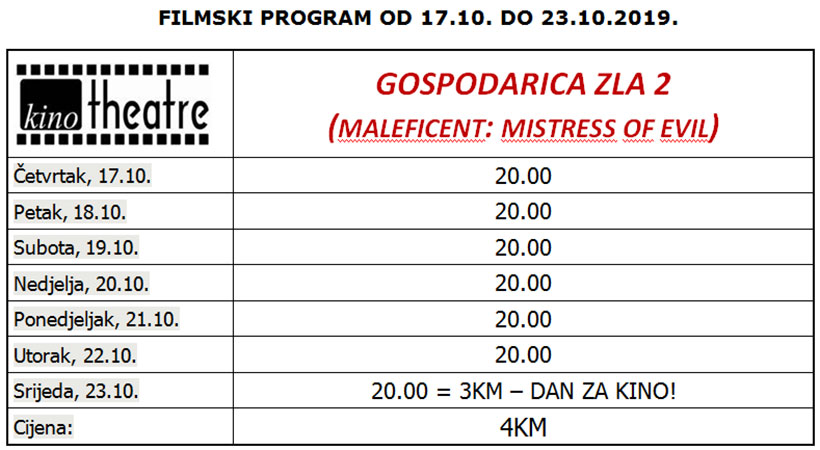 FILMSKI PROGRAM OD 17.10. DO 23.10.2019.

| kino theatre | GOSPODARICA ZLA 2 (MALEFICENT: MISTRESS OF EVIL) |
|---|---|
| Četvrtak, 17.10. | 20.00 |
| Petak, 18.10. | 20.00 |
| Subota, 19.10. | 20.00 |
| Nedjelja, 20.10. | 20.00 |
| Ponedjeljak, 21.10. | 20.00 |
| Utorak, 22.10. | 20.00 |
| Srijeda, 23.10. | 20.00 = 3KM – DAN ZA KINO! |
| Cijena: | 4KM |